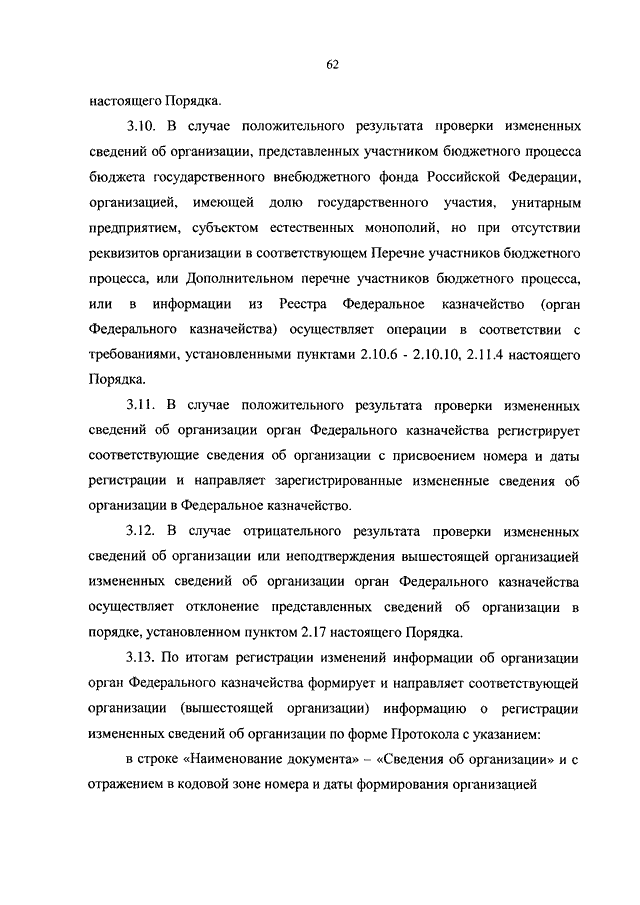 62

настоящего Порядка.

3.10. В случае положительного результата проверки измененных сведений об организации, представленных участником бюджетного процесса бюджета государственного внебюджетного фонда Российской Федерации, организацией, имеющей долю государственного участия, унитарным предприятием, субъектом естественных монополий, но при отсутствии реквизитов организации в соответствующем Перечне участников бюджетного процесса, или Дополнительном перечне участников бюджетного процесса, или в информации из Реестра Федеральное казначейство (орган Федерального казначейства) осуществляет операции в соответствии с требованиями, установленными пунктами 2.10.6 - 2.10.10, 2.11.4 настоящего Порядка.

3.11. В случае положительного результата проверки измененных сведений об организации орган Федерального казначейства регистрирует соответствующие сведения об организации с присвоением номера и даты регистрации и направляет зарегистрированные измененные сведения об организации в Федеральное казначейство.

3.12. В случае отрицательного результата проверки измененных сведений об организации или неподтверждения вышестоящей организацией измененных сведений об организации орган Федерального казначейства осуществляет отклонение представленных сведений об организации в порядке, установленном пунктом 2.17 настоящего Порядка.

3.13. По итогам регистрации изменений информации об организации орган Федерального казначейства формирует и направляет соответствующей организации (вышестоящей организации) информацию о регистрации измененных сведений об организации по форме Протокола с указанием:

в строке «Наименование документа» – «Сведения об организации» и с отражением в кодовой зоне номера и даты формирования организацией